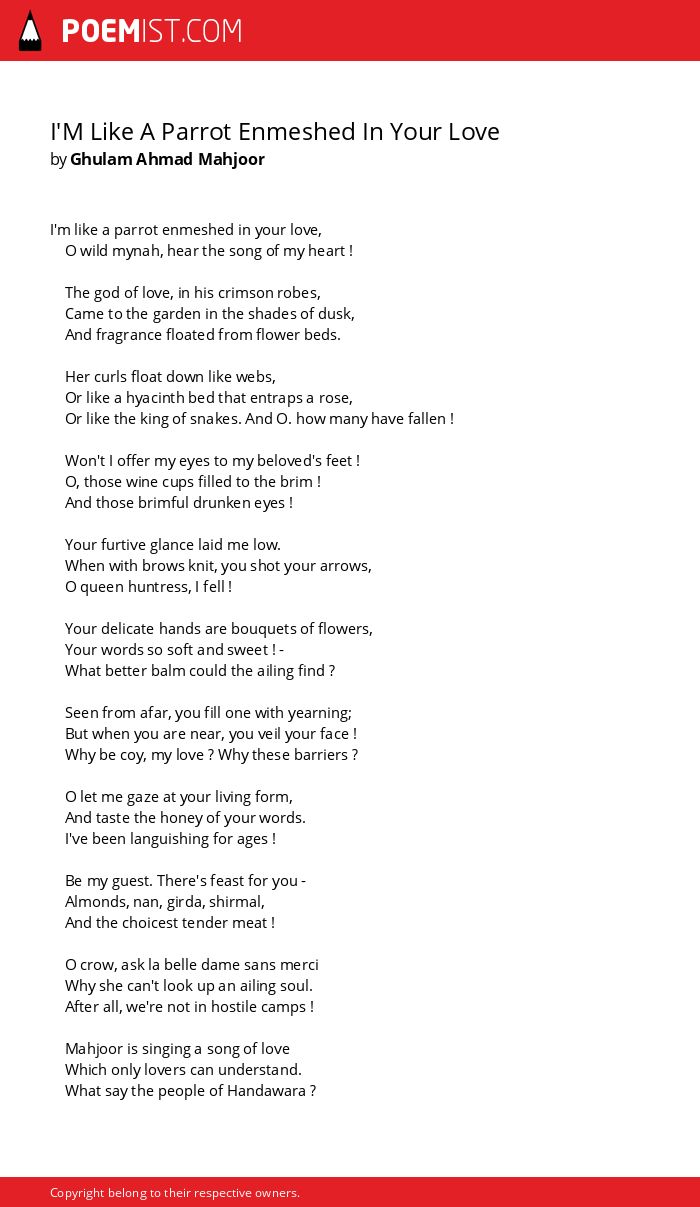 POEMIST.COM

I'M Like A Parrot Enmeshed In Your Love
by Ghulam Ahmad Mahjoor

I'm like a parrot enmeshed in your love,
O wild mynah, hear the song of my heart !

The god of love, in his crimson robes,
Came to the garden in the shades of dusk,
And fragrance floated from flower beds.

Her curls float down like webs,
Or like a hyacinth bed that entraps a rose,
Or like the king of snakes. And O. how many have fallen !

Won't I offer my eyes to my beloved's feet !
O, those wine cups filled to the brim !
And those brimful drunken eyes !

Your furtive glance laid me low.
When with brows knit, you shot your arrows,
O queen huntress, I fell !

Your delicate hands are bouquets of flowers,
Your words so soft and sweet ! -
What better balm could the ailing find ?

Seen from afar, you fill one with yearning;
But when you are near, you veil your face !
Why be coy, my love ? Why these barriers ?

O let me gaze at your living form,
And taste the honey of your words.
I've been languishing for ages !

Be my guest. There's feast for you -
Almonds, nan, girda, shirmal,
And the choicest tender meat !

O crow, ask la belle dame sans merci
Why she can't look up an ailing soul.
After all, we're not in hostile camps !

Mahjoor is singing a song of love
Which only lovers can understand.
What say the people of Handawara ?

Copyright belong to their respective owners.